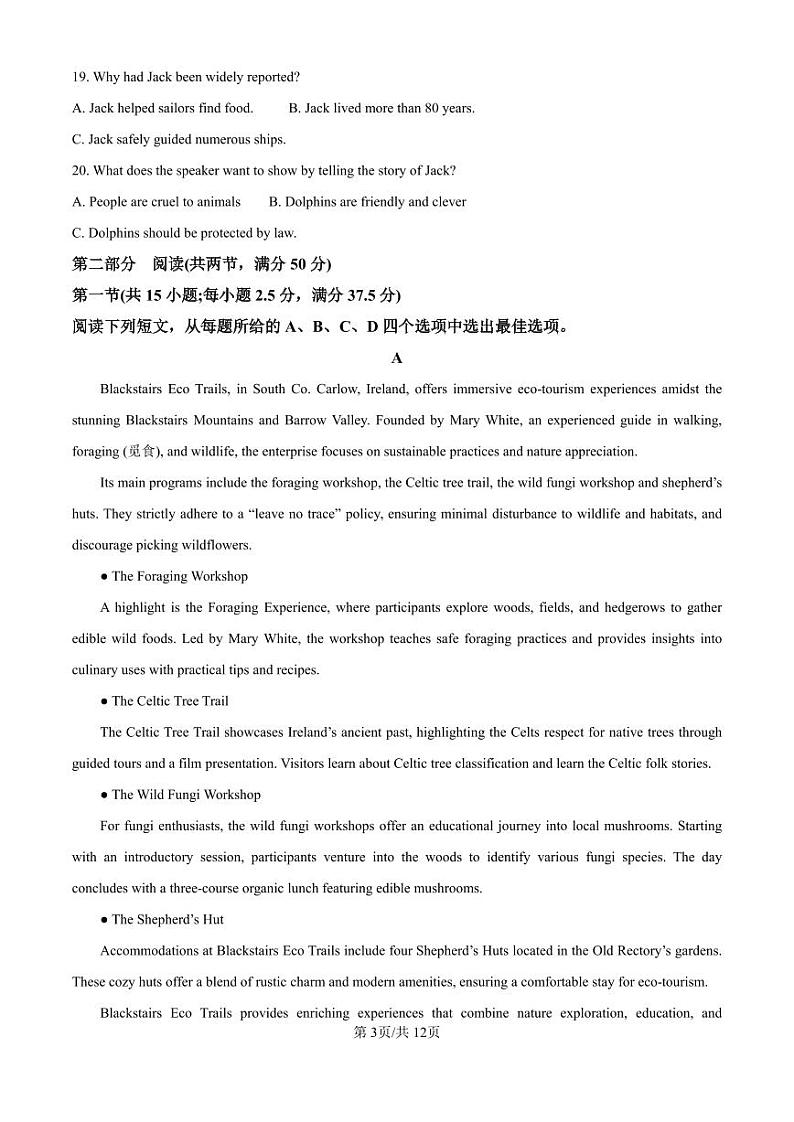 19. Why had Jack been widely reported?

A. Jack helped sailors find food.　　B. Jack lived more than 80 years.

C. Jack safely guided numerous ships.

20. What does the speaker want to show by telling the story of Jack?

A. People are cruel to animals　　B. Dolphins are friendly and clever

C. Dolphins should be protected by law.

第二部分　阅读(共两节，满分 50 分)

第一节(共 15 小题;每小题 2.5 分，满分 37.5 分)

阅读下列短文，从每题所给的 A、B、C、D 四个选项中选出最佳选项。

A

Blackstairs Eco Trails, in South Co. Carlow, Ireland, offers immersive eco-tourism experiences amidst the stunning Blackstairs Mountains and Barrow Valley. Founded by Mary White, an experienced guide in walking, foraging (觅食), and wildlife, the enterprise focuses on sustainable practices and nature appreciation.

Its main programs include the foraging workshop, the Celtic tree trail, the wild fungi workshop and shepherd's huts. They strictly adhere to a "leave no trace" policy, ensuring minimal disturbance to wildlife and habitats, and discourage picking wildflowers.

● The Foraging Workshop

A highlight is the Foraging Experience, where participants explore woods, fields, and hedgerows to gather edible wild foods. Led by Mary White, the workshop teaches safe foraging practices and provides insights into culinary uses with practical tips and recipes.

● The Celtic Tree Trail

The Celtic Tree Trail showcases Ireland's ancient past, highlighting the Celts respect for native trees through guided tours and a film presentation. Visitors learn about Celtic tree classification and learn the Celtic folk stories.

● The Wild Fungi Workshop

For fungi enthusiasts, the wild fungi workshops offer an educational journey into local mushrooms. Starting with an introductory session, participants venture into the woods to identify various fungi species. The day concludes with a three-course organic lunch featuring edible mushrooms.

● The Shepherd's Hut

Accommodations at Blackstairs Eco Trails include four Shepherd's Huts located in the Old Rectory's gardens. These cozy huts offer a blend of rustic charm and modern amenities, ensuring a comfortable stay for eco-tourism.

Blackstairs Eco Trails provides enriching experiences that combine nature exploration, education, and

第 3页/共 12页